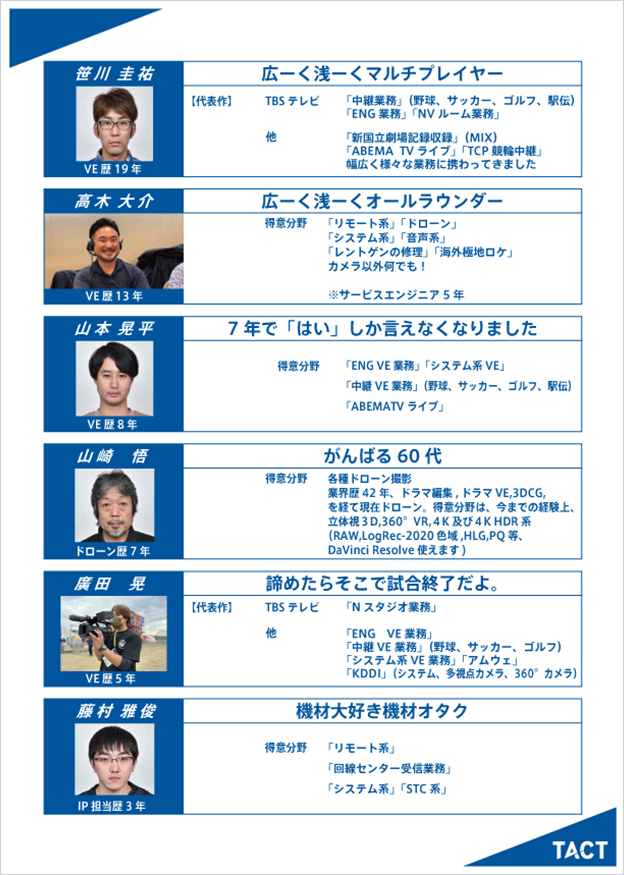 笹川 圭祐

VE 歴 19 年

広ーく浅ーくマルチプレイヤー

【代表作】 TBS テレビ 「中継業務」(野球、サッカー、ゴルフ、駅伝)
「ENG 業務」「NV ルーム業務」

他 「新国立劇場記録収録」(MIX)
「ABEMA TV ライブ」「TCP 競輪中継」
幅広く様々な業務に携わってきました

高木 大介

VE 歴 13 年

広ーく浅ーくオールラウンダー

得意分野 「リモート系」「ドローン」
「システム系」「音声系」
「レントゲンの修理」「海外極地ロケ」
カメラ以外何でも!

※サービスエンジニア 5 年

山本 晃平

VE 歴 8 年

7 年で「はい」しか言えなくなりました

得意分野 「ENG VE 業務」「システム系 VE」
「中継 VE 業務」(野球、サッカー、ゴルフ、駅伝)
「ABEMATV ライブ」

山崎 悟

ドローン歴 7 年

がんばる 60 代

得意分野 各種ドローン撮影
業界歴 42 年、ドラマ編集 , ドラマ VE,3DCG,
を経て現在ドローン。得意分野は、今までの経験上、
立体視 3 D,360° VR, 4 K 及び 4 K HDR 系
(RAW,LogRec-2020 色域 ,HLG,PQ 等、
DaVinci Resolve 使えます)

廣田 晃

VE 歴 5 年

諦めたらそこで試合終了だよ。

【代表作】 TBS テレビ 「N スタジオ業務」

他 「ENG VE 業務」
「中継 VE 業務」(野球、サッカー、ゴルフ)
「システム系 VE 業務」「アムウェ」
「KDDI」(システム、多視点カメラ、360° カメラ)

藤村 雅俊

IP 担当歴 3 年

機材大好き機材オタク

得意分野 「リモート系」
「回線センター受信業務」
「システム系」「STC 系」

TACT